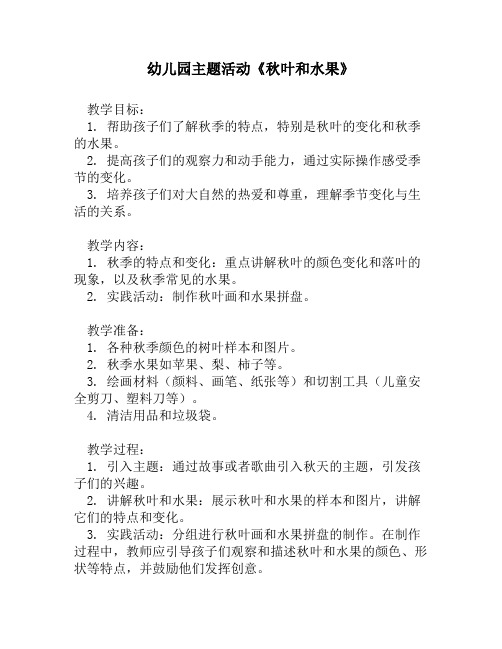 幼儿园主题活动《秋叶和水果》

教学目标：

1. 帮助孩子们了解秋季的特点，特别是秋叶的变化和秋季的水果。

2. 提高孩子们的观察力和动手能力，通过实际操作感受季节的变化。

3. 培养孩子们对大自然的热爱和尊重，理解季节变化与生活的关系。

教学内容：

1. 秋季的特点和变化：重点讲解秋叶的颜色变化和落叶的现象，以及秋季常见的水果。

2. 实践活动：制作秋叶画和水果拼盘。

教学准备：

1. 各种秋季颜色的树叶样本和图片。

2. 秋季水果如苹果、梨、柿子等。

3. 绘画材料（颜料、画笔、纸张等）和切割工具（儿童安全剪刀、塑料刀等）。

4. 清洁用品和垃圾袋。

教学过程：

1. 引入主题：通过故事或者歌曲引入秋天的主题，引发孩子们的兴趣。

2. 讲解秋叶和水果：展示秋叶和水果的样本和图片，讲解它们的特点和变化。

3. 实践活动：分组进行秋叶画和水果拼盘的制作。在制作过程中，教师应引导孩子们观察和描述秋叶和水果的颜色、形状等特点，并鼓励他们发挥创意。